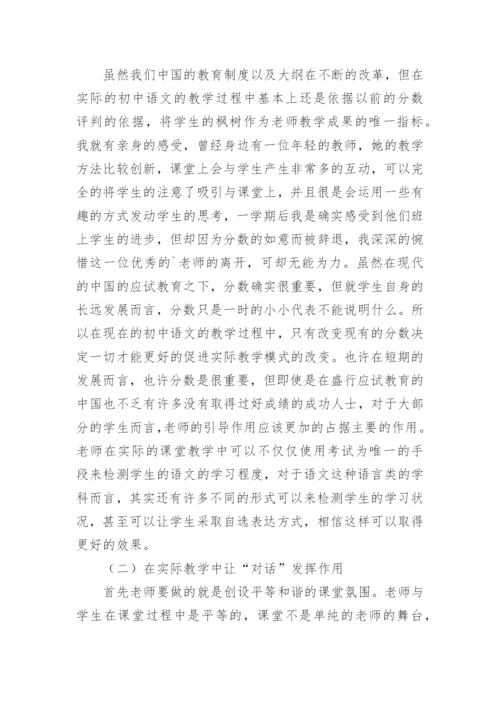 虽然我们中国的教育制度以及大纲在不断的改革，但在实际的初中语文的教学过程中基本上还是依据以前的分数评判的依据，将学生的枫树作为老师教学成果的唯一指标。我就有亲身的感受，曾经身边有一位年轻的教师，她的教学方法比较创新，课堂上会与学生产生非常多的互动，可以完全的将学生的注意了吸引与课堂上，并且很是会运用一些有趣的方式发动学生的思考，一学期后我是确实感受到他们班上学生的进步，但却因为分数的如意而被辞退，我深深的惋惜这一位优秀的`老师的离开，可却无能为力。虽然在现代的中国的应试教育之下，分数确实很重要，但就学生自身的长远发展而言，分数只是一时的小小代表不能说明什么。所以在现在的初中语文的教学过程中，只有改变现有的分数决定一切才能更好的促进实际教学模式的改变。也许在短期的发展而言，也许分数是很重要，但即使是在盛行应试教育的中国也不乏有许多没有取得过好成绩的成功人士，对于大部分的学生而言，老师的引导作用应该更加的占据主要的作用。老师在实际的课堂教学中可以不仅仅使用考试为唯一的手段来检测学生的语文的学习程度，对于语文这种语言类的学科而言，其实还有许多不同的形式可以来检测学生的学习状况，甚至可以让学生采取自选表达方式，相信这样可以取得更好的效果。

（二）在实际教学中让“对话”发挥作用

首先老师要做的就是创设平等和谐的课堂氛围。老师与学生在课堂过程中是平等的，课堂不是单纯的老师的舞台，